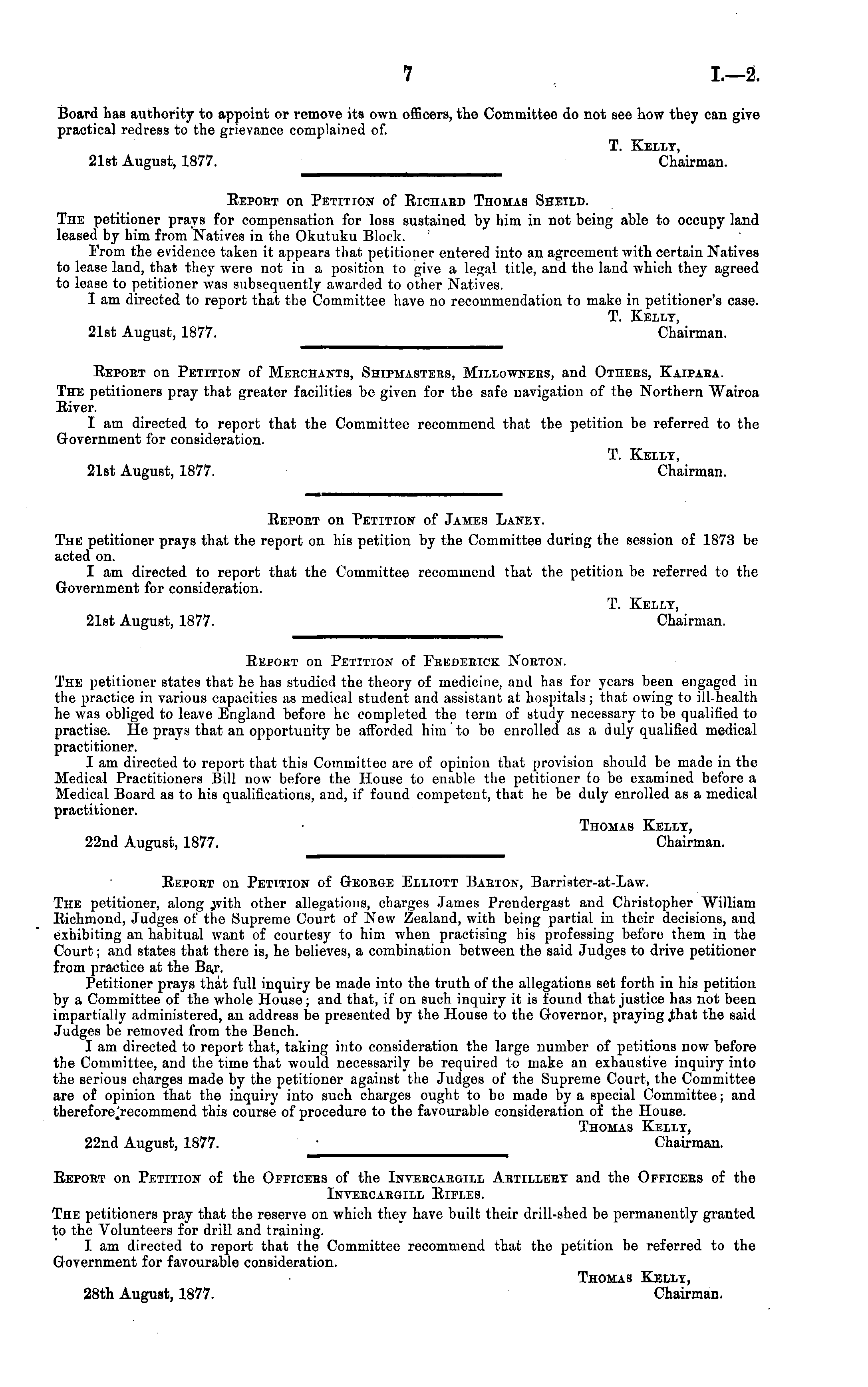 7 I.—2.

Board has authority to appoint or remove its own officers, the Committee do not see how they can give practical redress to the grievance complained of.

T. Kelly, Chairman.

21st August, 1877.

Report on Petition of Richard Thomas Sheild.

The petitioner prays for compensation for loss sustained by him in not being able to occupy land leased by him from Natives in the Okutuku Block.

From the evidence taken it appears that petitioner entered into an agreement with certain Natives to lease land, that they were not in a position to give a legal title, and the land which they agreed to lease to petitioner was subsequently awarded to other Natives.

I am directed to report that the Committee have no recommendation to make in petitioner's case.

T. Kelly, Chairman.

21st August, 1877.

Report on Petition of Merchants, Shipmasters, Millowners, and Others, Kaipara.

The petitioners pray that greater facilities be given for the safe navigation of the Northern Wairoa River.

I am directed to report that the Committee recommend that the petition be referred to the Government for consideration.

T. Kelly, Chairman.

21st August, 1877.

Report on Petition of James Laney.

The petitioner prays that the report on his petition by the Committee during the session of 1873 be acted on.

I am directed to report that the Committee recommend that the petition be referred to the Government for consideration.

T. Kelly, Chairman.

21st August, 1877.

Report on Petition of Frederick Norton.

The petitioner states that he has studied the theory of medicine, and has for years been engaged in the practice in various capacities as medical student and assistant at hospitals; that owing to ill-health he was obliged to leave England before he completed the term of study necessary to be qualified to practise. He prays that an opportunity be afforded him to be enrolled as a duly qualified medical practitioner.

I am directed to report that this Committee are of opinion that provision should be made in the Medical Practitioners Bill now before the House to enable the petitioner to be examined before a Medical Board as to his qualifications, and, if found competent, that he be duly enrolled as a medical practitioner.

Thomas Kelly, Chairman.

22nd August, 1877.

Report on Petition of George Elliott Barton, Barrister-at-Law.

The petitioner, along with other allegations, charges James Prendergast and Christopher William Richmond, Judges of the Supreme Court of New Zealand, with being partial in their decisions, and exhibiting an habitual want of courtesy to him when practising his professing before them in the Court; and states that there is, he believes, a combination between the said Judges to drive petitioner from practice at the Bar.

Petitioner prays that full inquiry be made into the truth of the allegations set forth in his petition by a Committee of the whole House; and that, if on such inquiry it is found that justice has not been impartially administered, an address be presented by the House to the Governor, praying that the said Judges be removed from the Bench.

I am directed to report that, taking into consideration the large number of petitions now before the Committee, and the time that would necessarily be required to make an exhaustive inquiry into the serious charges made by the petitioner against the Judges of the Supreme Court, the Committee are of opinion that the inquiry into such charges ought to be made by a special Committee; and therefore recommend this course of procedure to the favourable consideration of the House.

Thomas Kelly, Chairman.

22nd August, 1877.

Report on Petition of the Officers of the Invercargill Artillery and the Officers of the Invercargill Rifles.

The petitioners pray that the reserve on which they have built their drill-shed be permanently granted to the Volunteers for drill and training.

I am directed to report that the Committee recommend that the petition be referred to the Government for favourable consideration.

Thomas Kelly, Chairman.

28th August, 1877.